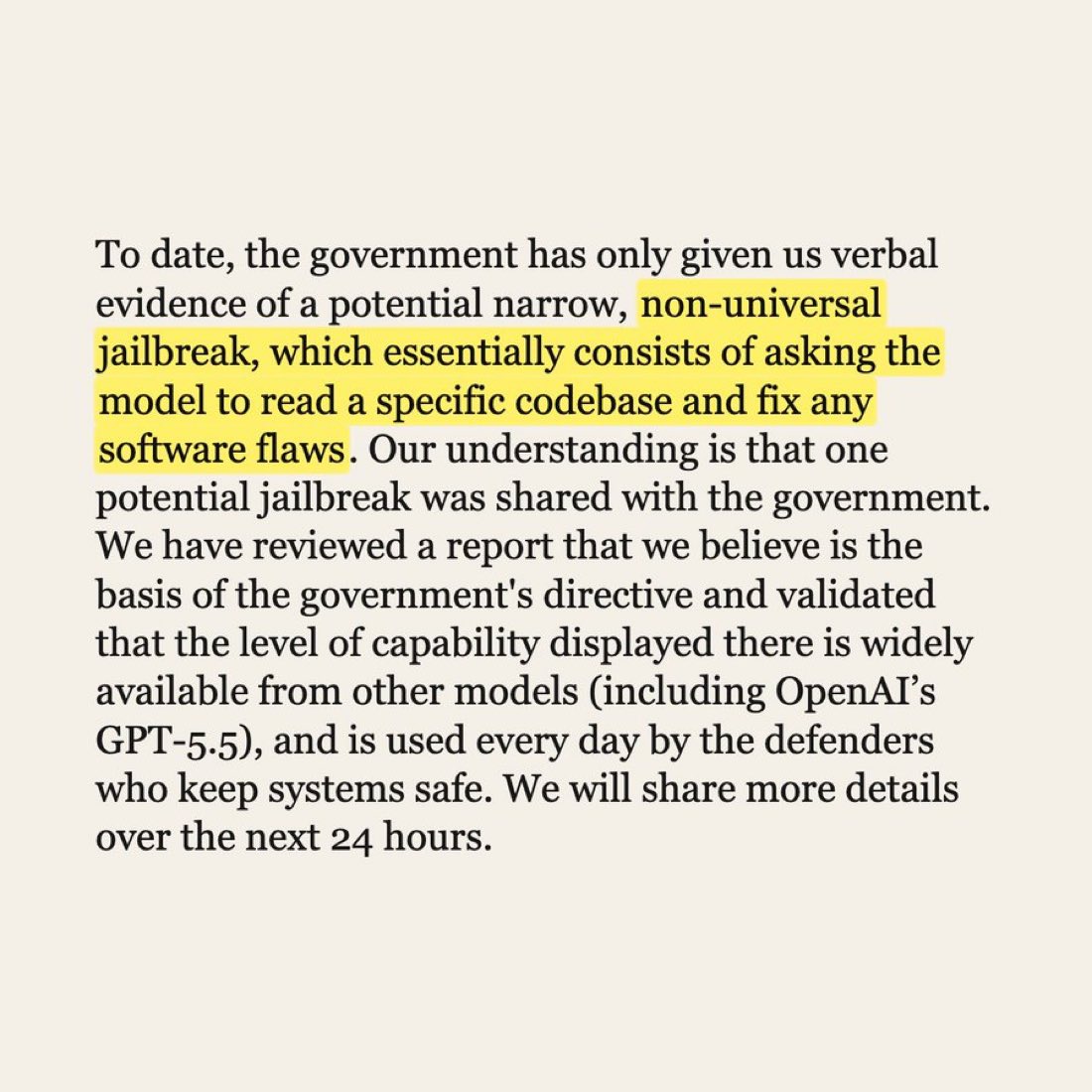 To date, the government has only given us verbal evidence of a potential narrow, non-universal jailbreak, which essentially consists of asking the model to read a specific codebase and fix any software flaws. Our understanding is that one potential jailbreak was shared with the government. We have reviewed a report that we believe is the basis of the government's directive and validated that the level of capability displayed there is widely available from other models (including OpenAI's GPT-5.5), and is used every day by the defenders who keep systems safe. We will share more details over the next 24 hours.